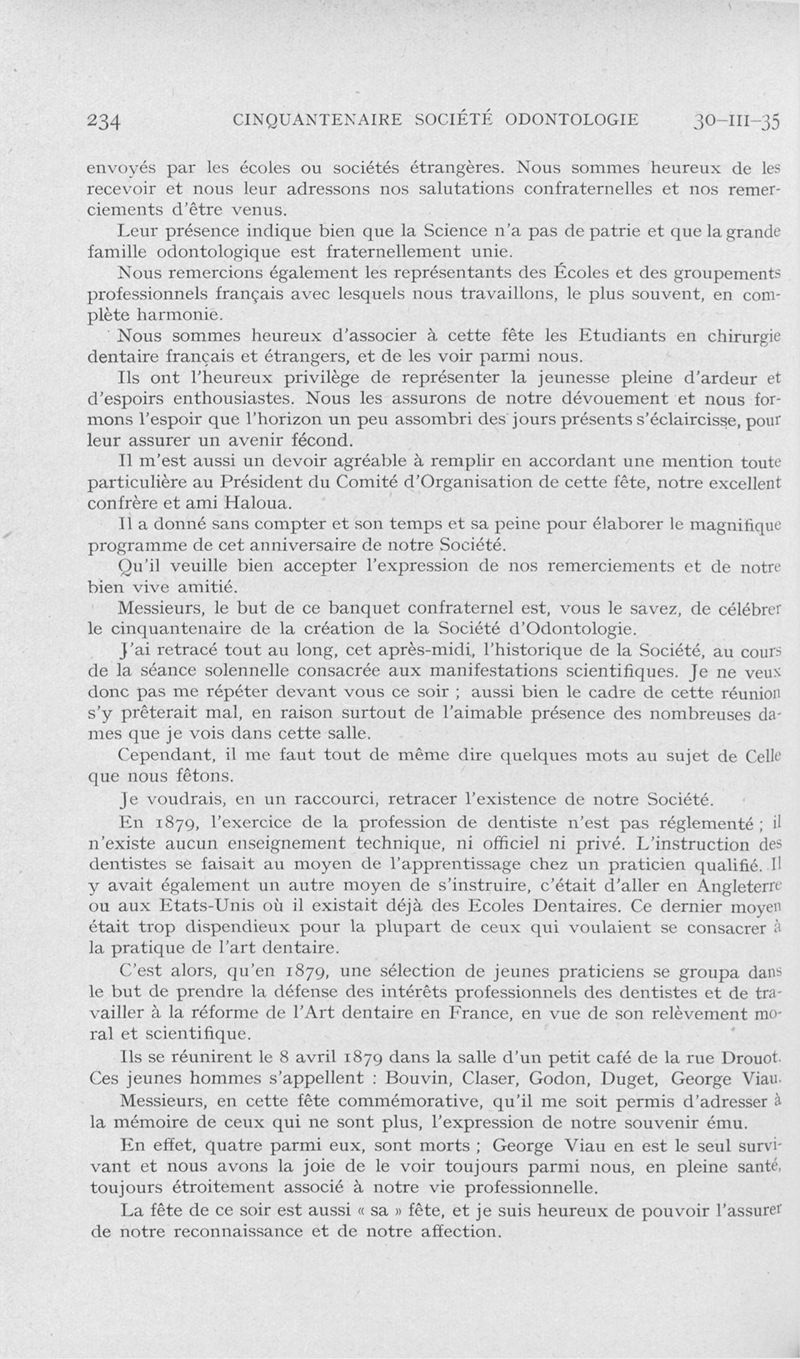 234 CINQUANTENAIRE SOCIÉTÉ ODONTOLOGIE 30-III-35

envoyés par les écoles ou sociétés étrangères. Nous sommes heureux de les recevoir et nous leur adressons nos salutations confraternelles et nos remerciements d'être venus.

Leur présence indique bien que la Science n'a pas de patrie et que la grande famille odontologique est fraternellement unie.

Nous remercions également les représentants des Écoles et des groupements professionnels français avec lesquels nous travaillons, le plus souvent, en complète harmonie.

Nous sommes heureux d'associer à cette fête les Etudiants en chirurgie dentaire français et étrangers, et de les voir parmi nous.

Ils ont l'heureux privilège de représenter la jeunesse pleine d'ardeur et d'espoirs enthousiastes. Nous les assurons de notre dévouement et nous formons l'espoir que l'horizon un peu assombri des jours présents s'éclaircisse, pour leur assurer un avenir fécond.

Il m'est aussi un devoir agréable à remplir en accordant une mention toute particulière au Président du Comité d'Organisation de cette fête, notre excellent confrère et ami Haloua.

Il a donné sans compter et son temps et sa peine pour élaborer le magnifique programme de cet anniversaire de notre Société.

Qu'il veuille bien accepter l'expression de nos remerciements et de notre bien vive amitié.

Messieurs, le but de ce banquet confraternel est, vous le savez, de célébrer le cinquantenaire de la création de la Société d'Odontologie.

J'ai retracé tout au long, cet après-midi, l'historique de la Société, au cours de la séance solennelle consacrée aux manifestations scientifiques. Je ne veux donc pas me répéter devant vous ce soir ; aussi bien le cadre de cette réunion s'y prêterait mal, en raison surtout de l'aimable présence des nombreuses dames que je vois dans cette salle.

Cependant, il me faut tout de même dire quelques mots au sujet de Celle que nous fêtons.

Je voudrais, en un raccourci, retracer l'existence de notre Société.

En 1879, l'exercice de la profession de dentiste n'est pas réglementé ; il n'existe aucun enseignement technique, ni officiel ni privé. L'instruction des dentistes se faisait au moyen de l'apprentissage chez un praticien qualifié. Il y avait également un autre moyen de s'instruire, c'était d'aller en Angleterre ou aux Etats-Unis où il existait déjà des Ecoles Dentaires. Ce dernier moyen était trop dispendieux pour la plupart de ceux qui voulaient se consacrer à la pratique de l'art dentaire.

C'est alors, qu'en 1879, une sélection de jeunes praticiens se groupa dans le but de prendre la défense des intérêts professionnels des dentistes et de travailler à la réforme de l'Art dentaire en France, en vue de son relèvement moral et scientifique.

Ils se réunirent le 8 avril 1879 dans la salle d'un petit café de la rue Drouot. Ces jeunes hommes s'appellent : Bouvin, Claser, Godon, Duget, George Viau.

Messieurs, en cette fête commémorative, qu'il me soit permis d'adresser à la mémoire de ceux qui ne sont plus, l'expression de notre souvenir ému.

En effet, quatre parmi eux, sont morts ; George Viau en est le seul survivant et nous avons la joie de le voir toujours parmi nous, en pleine santé, toujours étroitement associé à notre vie professionnelle.

La fête de ce soir est aussi « sa » fête, et je suis heureux de pouvoir l'assurer de notre reconnaissance et de notre affection.